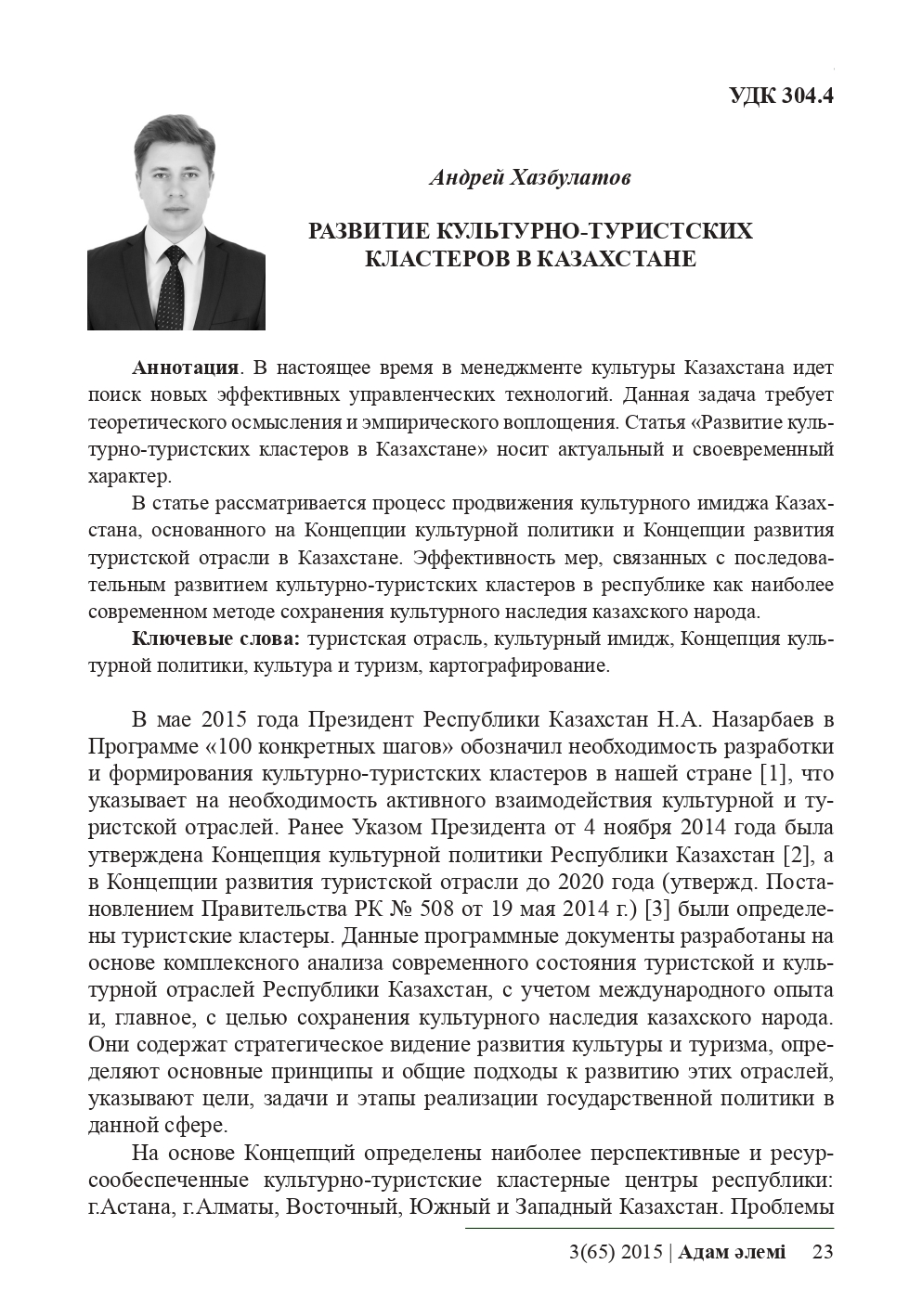 УДК 304.4

Андрей Хазбулатов

РАЗВИТИЕ КУЛЬТУРНО-ТУРИСТСКИХ КЛАСТЕРОВ В КАЗАХСТАНЕ

Аннотация. В настоящее время в менеджменте культуры Казахстана идет поиск новых эффективных управленческих технологий. Данная задача требует теоретического осмысления и эмпирического воплощения. Статья «Развитие культурно-туристских кластеров в Казахстане» носит актуальный и своевременный характер.

В статье рассматривается процесс продвижения культурного имиджа Казахстана, основанного на Концепции культурной политики и Концепции развития туристской отрасли в Казахстане. Эффективность мер, связанных с последовательным развитием культурно-туристских кластеров в республике как наиболее современном методе сохранения культурного наследия казахского народа.

Ключевые слова: туристская отрасль, культурный имидж, Концепция культурной политики, культура и туризм, картографирование.

В мае 2015 года Президент Республики Казахстан Н.А. Назарбаев в Программе «100 конкретных шагов» обозначил необходимость разработки и формирования культурно-туристских кластеров в нашей стране [1], что указывает на необходимость активного взаимодействия культурной и туристской отраслей. Ранее Указом Президента от 4 ноября 2014 года была утверждена Концепция культурной политики Республики Казахстан [2], а в Концепции развития туристской отрасли до 2020 года (утвержд. Постановлением Правительства РК № 508 от 19 мая 2014 г.) [3] были определены туристские кластеры. Данные программные документы разработаны на основе комплексного анализа современного состояния туристской и культурной отраслей Республики Казахстан, с учетом международного опыта и, главное, с целью сохранения культурного наследия казахского народа. Они содержат стратегическое видение развития культуры и туризма, определяют основные принципы и общие подходы к развитию этих отраслей, указывают цели, задачи и этапы реализации государственной политики в данной сфере.

На основе Концепций определены наиболее перспективные и ресурсообеспеченные культурно-туристские кластерные центры республики: г.Астана, г.Алматы, Восточный, Южный и Западный Казахстан. Проблемы

3(65) 2015 | Адам әлемі 23